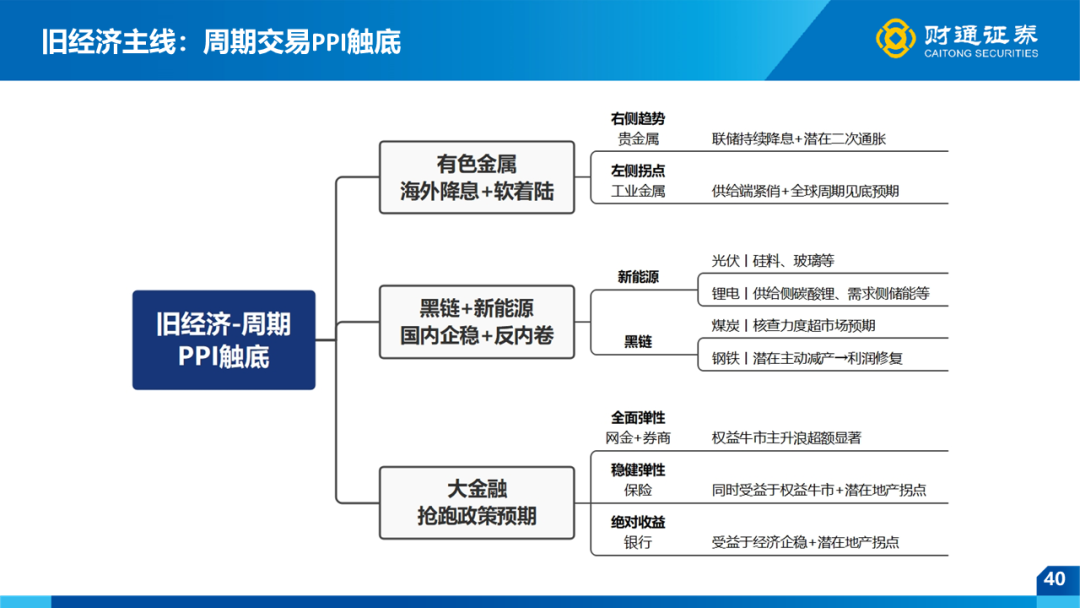 旧经济主线：周期交易PPI触底

财通证券
CAITONG SECURITIES

旧经济-周期
PPI触底

有色金属
海外降息+软着陆

右侧趋势
贵金属
联储持续降息+潜在二次通胀

左侧拐点
工业金属
供给端紧俏+全球周期见底预期

黑链+新能源
国内企稳+反内卷

新能源
光伏丨硅料、玻璃等
锂电丨供给侧碳酸锂、需求侧储能等

黑链
煤炭丨核查力度超市场预期
钢铁丨潜在主动减产→利润修复

大金融
抢跑政策预期

全面弹性
网金+券商
权益牛市主升浪超额显著

稳健弹性
保险
同时受益于权益牛市+潜在地产拐点

绝对收益
银行
受益于经济企稳+潜在地产拐点

40